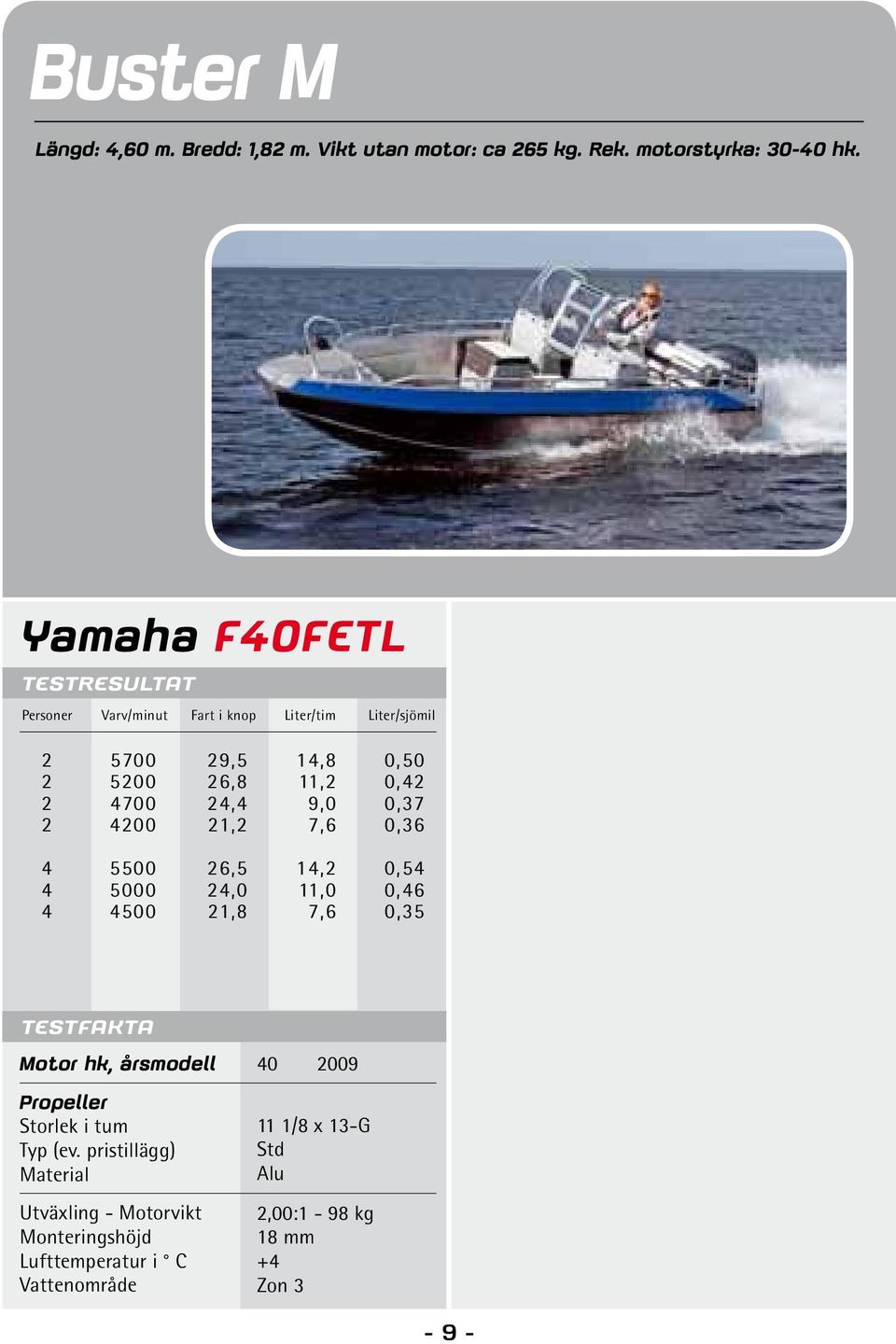 Buster M

Längd: 4,60 m. Bredd: 1,82 m. Vikt utan motor: ca 265 kg. Rek. motorstyrka: 30-40 hk.

Yamaha F40FETL

TESTRESULTAT

| Personer | Varv/minut | Fart i knop | Liter/tim | Liter/sjömil |
|---|---|---|---|---|
| 2 | 5700 | 29,5 | 14,8 | 0,50 |
| 2 | 5200 | 26,8 | 11,2 | 0,42 |
| 2 | 4700 | 24,4 | 9,0 | 0,37 |
| 2 | 4200 | 21,2 | 7,6 | 0,36 |
| 4 | 5500 | 26,5 | 14,2 | 0,54 |
| 4 | 5000 | 24,0 | 11,0 | 0,46 |
| 4 | 4500 | 21,8 | 7,6 | 0,35 |

TESTFAKTA

| Motor hk, årsmodell | 40 2009 |
|---|---|
| Propeller | |
| Storlek i tum | 11 1/8 x 13-G |
| Typ (ev. pristillägg) | Std |
| Material | Alu |
| Utväxling - Motorvikt | 2,00:1 - 98 kg |
| Monteringshöjd | 18 mm |
| Lufttemperatur i ° C | +4 |
| Vattenområde | Zon 3 |

- 9 -